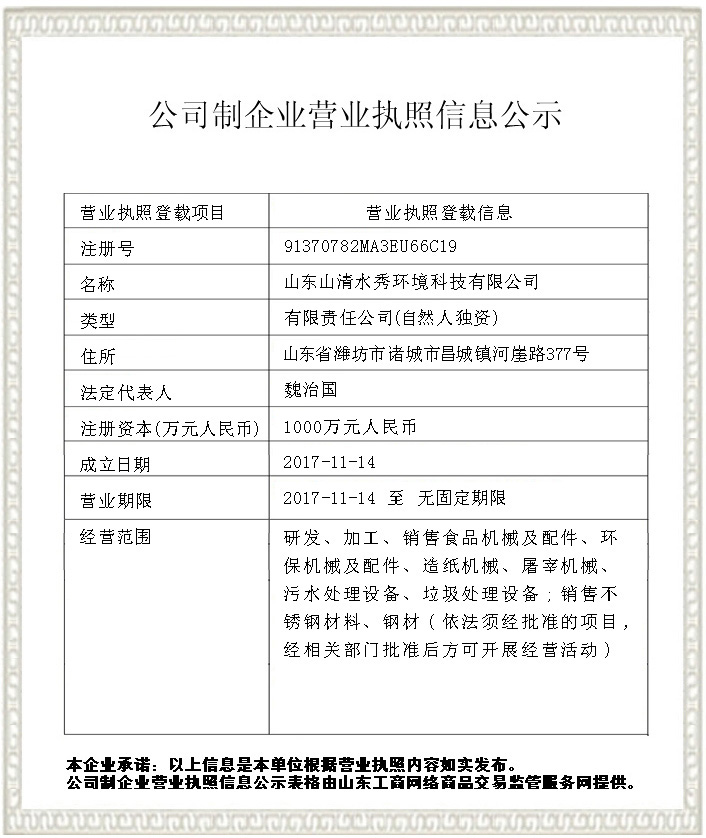 公司制企业营业执照信息公示

| 营业执照登载项目 | 营业执照登载信息 |
|---|---|
| 注册号 | 91370782MA3EU66C19 |
| 名称 | 山东山清水秀环境科技有限公司 |
| 类型 | 有限责任公司(自然人独资) |
| 住所 | 山东省潍坊市诸城市昌城镇河崖路377号 |
| 法定代表人 | 魏治国 |
| 注册资本(万元人民币) | 1000万元人民币 |
| 成立日期 | 2017-11-14 |
| 营业期限 | 2017-11-14 至 无固定期限 |
| 经营范围 | 研发、加工、销售食品机械及配件、环保机械及配件、造纸机械、屠宰机械、污水处理设备、垃圾处理设备；销售不锈钢材料、钢材（依法须经批准的项目，经相关部门批准后方可开展经营活动） |

本企业承诺：以上信息是本单位根据营业执照内容如实发布。
公司制企业营业执照信息公示表格由山东工商网络商品交易监管服务网提供。